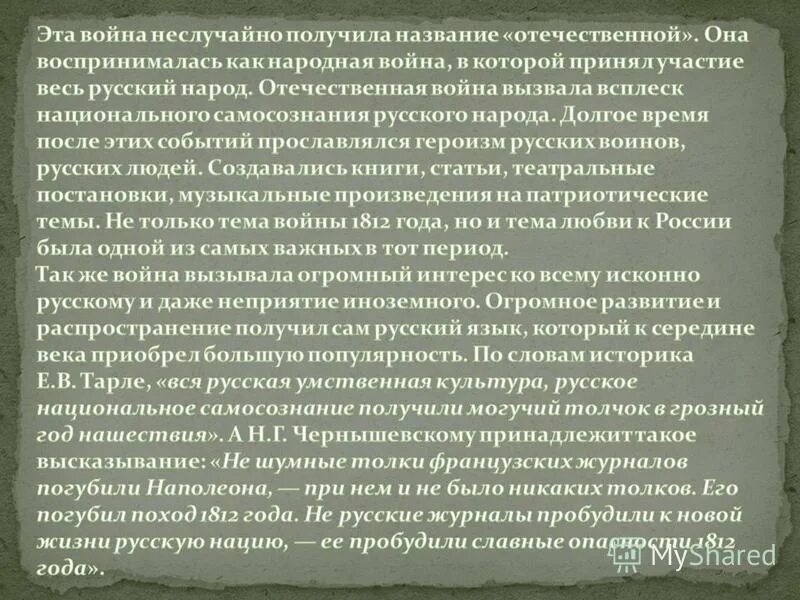 Эта война неслучайно получила название «отечественной». Она воспринималась как народная война, в которой принял участие весь русский народ. Отечественная война вызвала всплеск национального самосознания русского народа. Долгое время после этих событий прославлялся героизм русских воинов, русских людей. Создавались книги, статьи, театральные постановки, музыкальные произведения на патриотические темы. Не только тема войны 1812 года, но и тема любви к России была одной из самых важных в тот период.
Так же война вызывала огромный интерес ко всему исконно русскому и даже неприятие иноземного. Огромное развитие и распространение получил сам русский язык, который к середине века приобрел большую популярность. По словам историка Е.В. Тарле, «вся русская умственная культура, русское национальное самосознание получили могучий толчок в грозный год нашествия». А Н.Г. Чернышевскому принадлежит такое высказывание: «Не шумные толки французских журналов погубили Наполеона, — при нем и не было никаких толков. Его погубил поход 1812 года. Не русские журналы пробудили к новой жизни русскую нацию, — ее пробудили славные опасности 1812 года».

MyShared